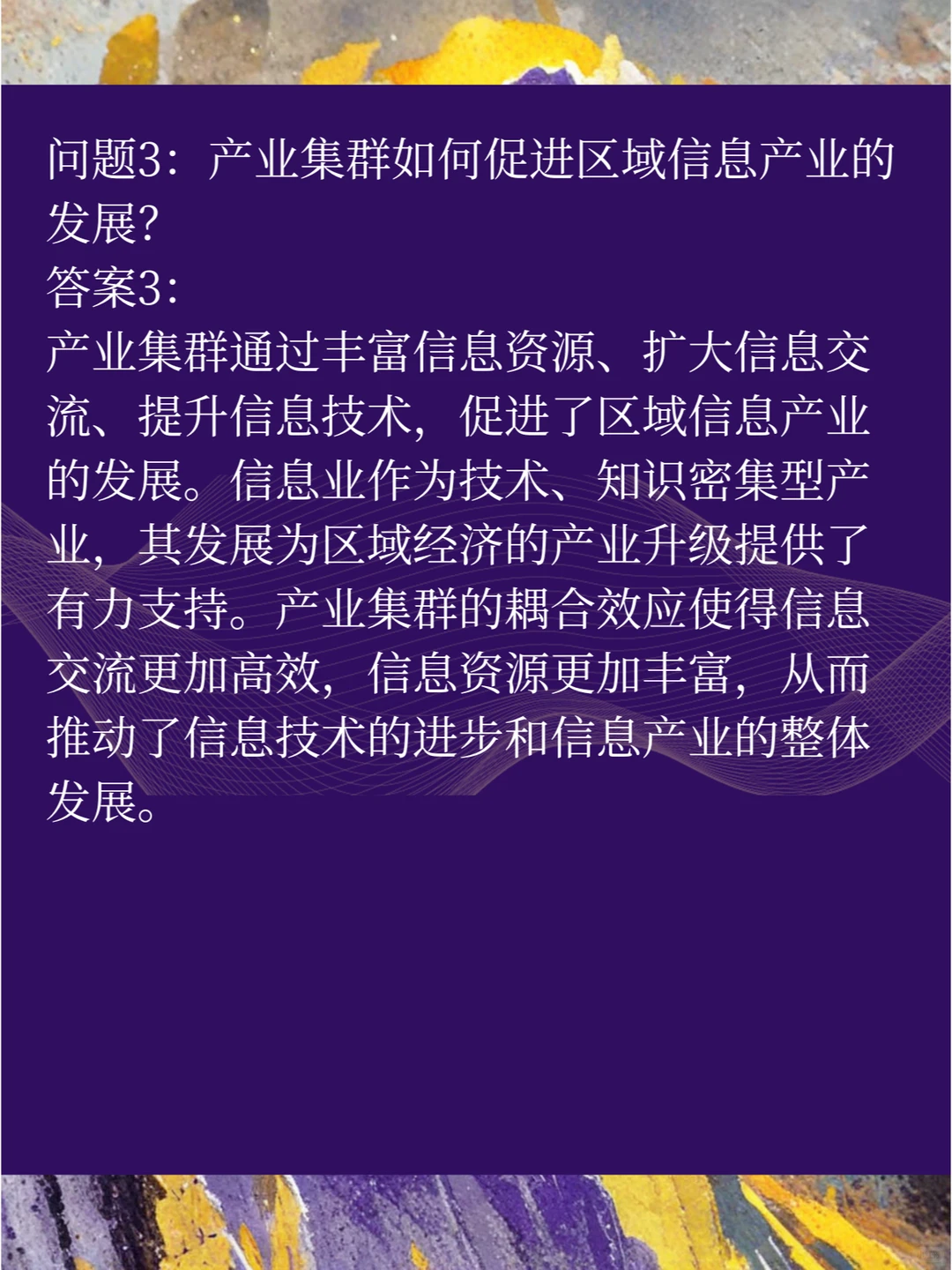 问题3：产业集群如何促进区域信息产业的发展?
答案3：
产业集群通过丰富信息资源、扩大信息交流、提升信息技术，促进了区域信息产业的发展。信息业作为技术、知识密集型产业，其发展为区域经济的产业升级提供了有力支持。产业集群的耦合效应使得信息交流更加高效，信息资源更加丰富，从而推动了信息技术的进步和信息产业的整体发展。